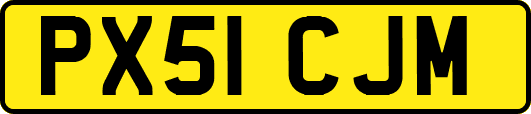 PX51 CJM